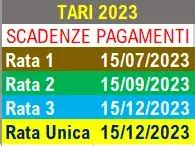 TARI 2023

SCADENZE PAGAMENTI

| Rata 1 | 15/07/2023 |
|---|---|
| Rata 2 | 15/09/2023 |
| Rata 3 | 15/12/2023 |
| Rata Unica | 15/12/2023 |